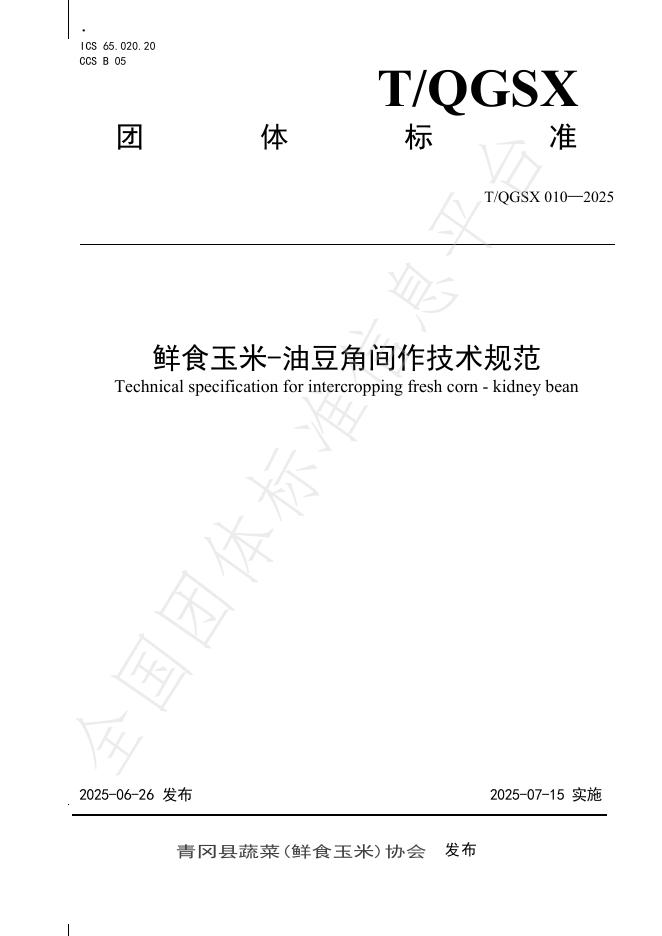 ICS 65.020.20
CCS B 05

T/QGSX

团 体 标 准

T/QGSX 010—2025

鲜食玉米-油豆角间作技术规范

Technical specification for intercropping fresh corn - kidney bean

全国团体标准信息平台

2025-06-26 发布

2025-07-15 实施

青冈县蔬菜(鲜食玉米)协会 发布